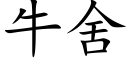 牛舍